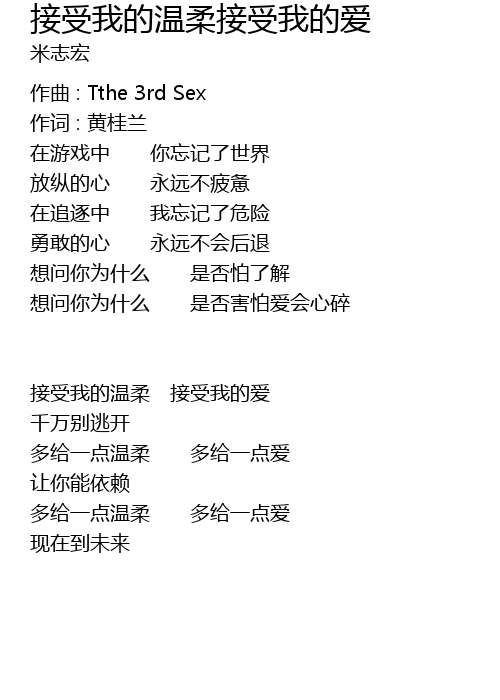 接受我的温柔接受我的爱
米志宏

作曲 : Tthe 3rd Sex
作词 : 黄桂兰
在游戏中 你忘记了世界
放纵的心 永远不疲惫
在追逐中 我忘记了危险
勇敢的心 永远不会后退
想问你为什么 是否怕了解
想问你为什么 是否害怕爱会心碎

接受我的温柔 接受我的爱
千万别逃开
多给一点温柔 多给一点爱
让你能依赖
多给一点温柔 多给一点爱
现在到未来